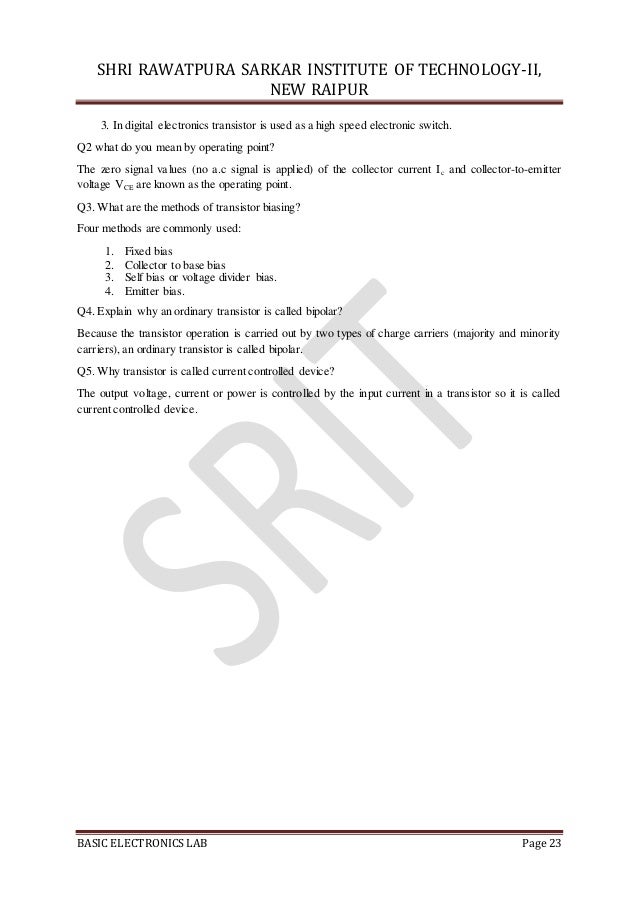 SHRI RAWATPURA SARKAR INSTITUTE OF TECHNOLOGY-II, NEW RAIPUR

3. In digital electronics transistor is used as a high speed electronic switch.

Q2 what do you mean by operating point?

The zero signal values (no a.c signal is applied) of the collector current $I_c$ and collector-to-emitter voltage $V_{CE}$ are known as the operating point.

Q3. What are the methods of transistor biasing?

Four methods are commonly used:

1. Fixed bias
2. Collector to base bias
3. Self bias or voltage divider bias.
4. Emitter bias.

Q4. Explain why an ordinary transistor is called bipolar?

Because the transistor operation is carried out by two types of charge carriers (majority and minority carriers), an ordinary transistor is called bipolar.

Q5. Why transistor is called current controlled device?

The output voltage, current or power is controlled by the input current in a transistor so it is called current controlled device.

SRIT

BASIC ELECTRONICS LAB Page 23